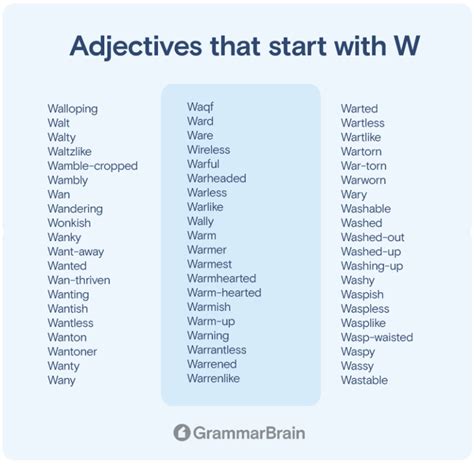 Adjectives that start with W

Walloping
Walt
Walty
Waltzlike
Wamble-cropped
Wambly
Wan
Wandering
Wonkish
Wanky
Want-away
Wanted
Wan-thriven
Wanting
Wantish
Wantless
Wanton
Wantoner
Wanty
Wany

Waqf
Ward
Ware
Wireless
Warful
Warheaded
Warless
Warlike
Wally
Warm
Warmer
Warmest
Warmhearted
Warm-hearted
Warmish
Warm-up
Warning
Warrantless
Warrened
Warrenlike

Warted
Wartless
Wartlike
Wartorn
War-torn
Warworn
Wary
Washable
Washed
Washed-out
Washed-up
Washing-up
Washy
Waspish
Waspless
Wasplike
Wasp-waisted
Waspy
Wassy
Wastable

GrammarBrain